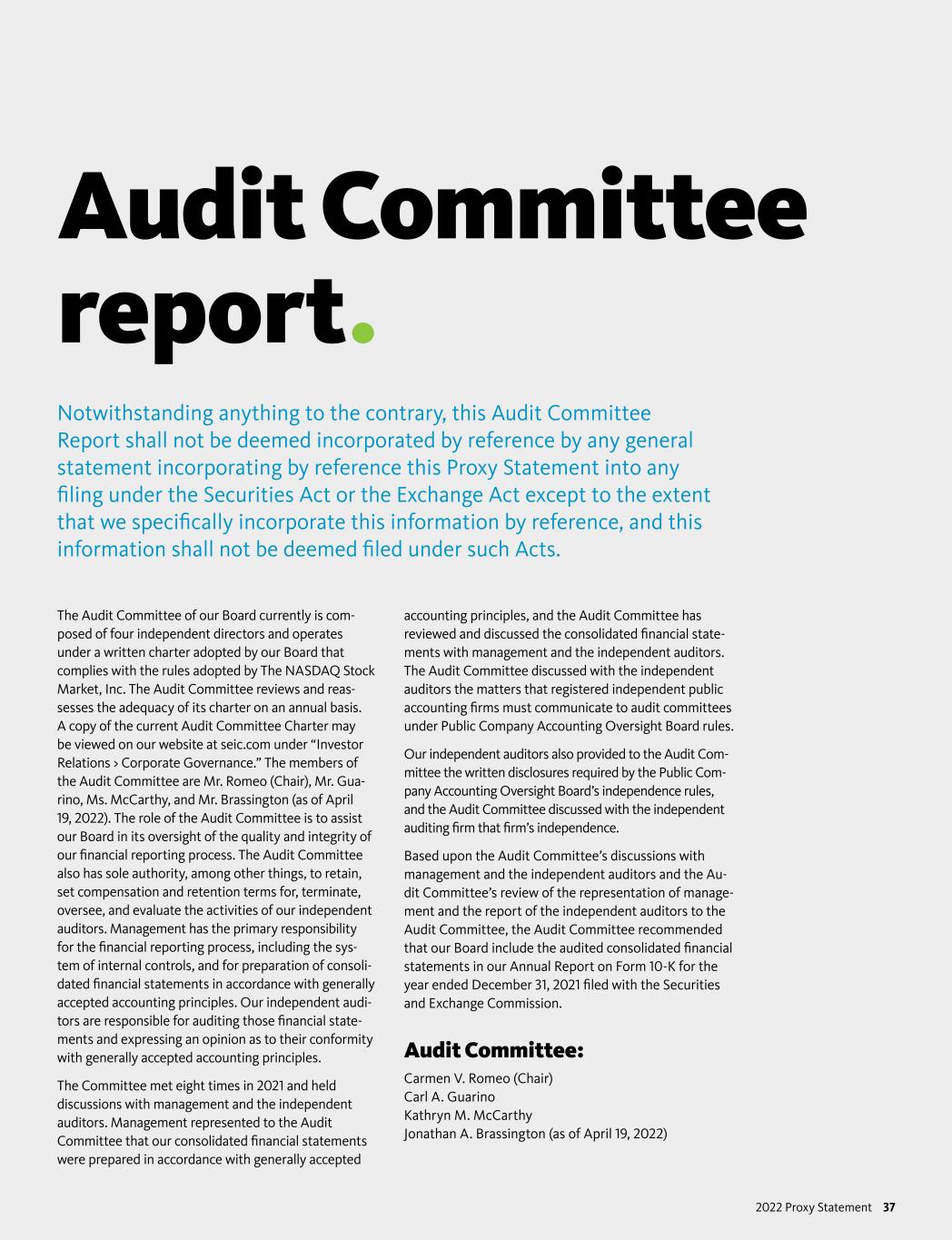 Audit Committee report.

Notwithstanding anything to the contrary, this Audit Committee Report shall not be deemed incorporated by reference by any general statement incorporating by reference this Proxy Statement into any filing under the Securities Act or the Exchange Act except to the extent that we specifically incorporate this information by reference, and this information shall not be deemed filed under such Acts.

The Audit Committee of our Board currently is composed of four independent directors and operates under a written charter adopted by our Board that complies with the rules adopted by The NASDAQ Stock Market, Inc. The Audit Committee reviews and reassesses the adequacy of its charter on an annual basis. A copy of the current Audit Committee Charter may be viewed on our website at seic.com under "Investor Relations > Corporate Governance." The members of the Audit Committee are Mr. Romeo (Chair), Mr. Guarino, Ms. McCarthy, and Mr. Brassington (as of April 19, 2022). The role of the Audit Committee is to assist our Board in its oversight of the quality and integrity of our financial reporting process. The Audit Committee also has sole authority, among other things, to retain, set compensation and retention terms for, terminate, oversee, and evaluate the activities of our independent auditors. Management has the primary responsibility for the financial reporting process, including the system of internal controls, and for preparation of consolidated financial statements in accordance with generally accepted accounting principles. Our independent auditors are responsible for auditing those financial statements and expressing an opinion as to their conformity with generally accepted accounting principles.

The Committee met eight times in 2021 and held discussions with management and the independent auditors. Management represented to the Audit Committee that our consolidated financial statements were prepared in accordance with generally accepted accounting principles, and the Audit Committee has reviewed and discussed the consolidated financial statements with management and the independent auditors. The Audit Committee discussed with the independent auditors the matters that registered independent public accounting firms must communicate to audit committees under Public Company Accounting Oversight Board rules.

Our independent auditors also provided to the Audit Committee the written disclosures required by the Public Company Accounting Oversight Board's independence rules, and the Audit Committee discussed with the independent auditing firm that firm's independence.

Based upon the Audit Committee's discussions with management and the independent auditors and the Audit Committee's review of the representation of management and the report of the independent auditors to the Audit Committee, the Audit Committee recommended that our Board include the audited consolidated financial statements in our Annual Report on Form 10-K for the year ended December 31, 2021 filed with the Securities and Exchange Commission.

Audit Committee:

Carmen V. Romeo (Chair)
Carl A. Guarino
Kathryn M. McCarthy
Jonathan A. Brassington (as of April 19, 2022)

2022 Proxy Statement 37